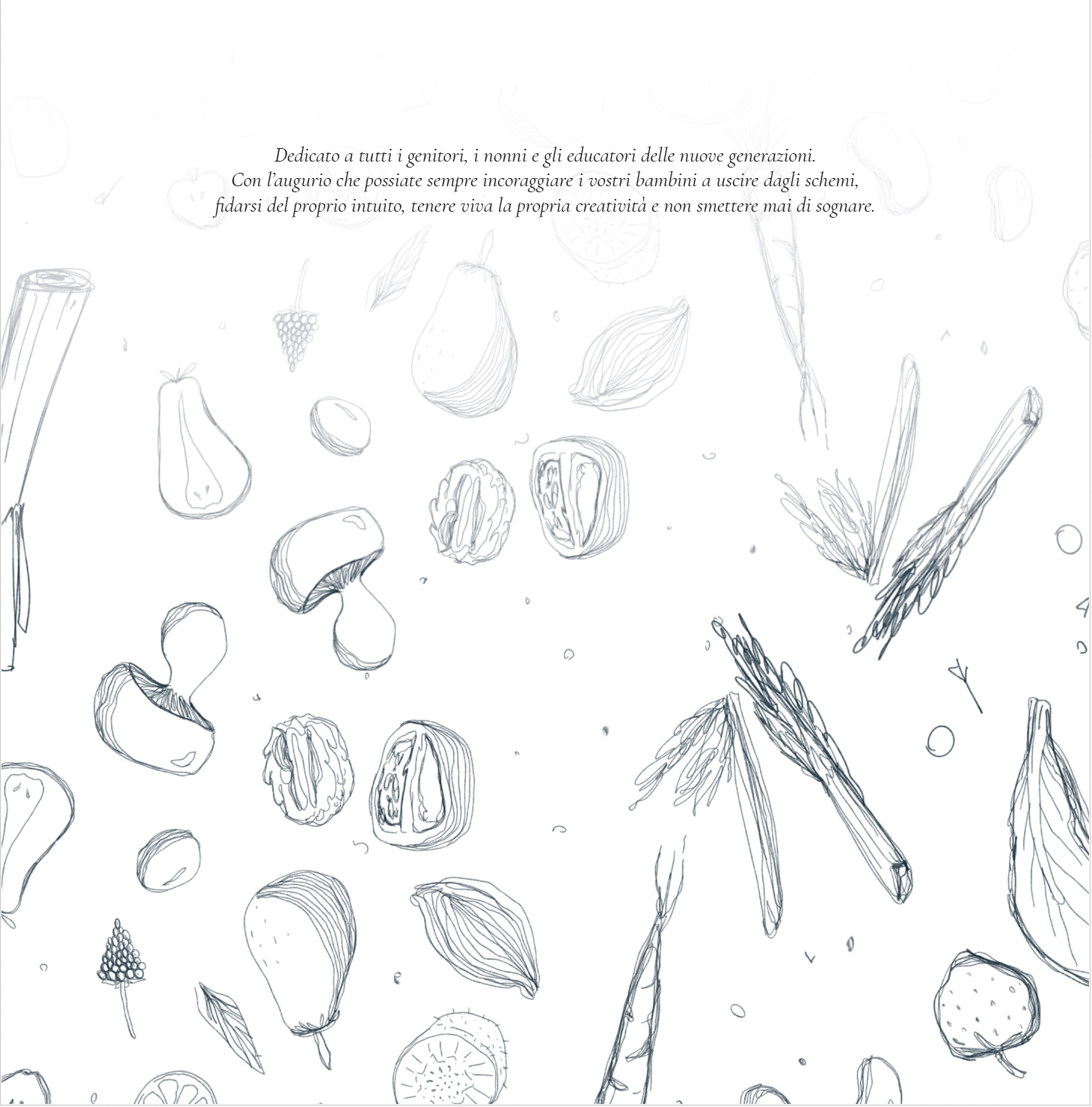 Dedicato a tutti i genitori, i nonni e gli educatori delle nuove generazioni.
Con l'augurio che possiate sempre incoraggiare i vostri bambini a uscire dagli schemi,
fidarsi del proprio intuito, tenere viva la propria creatività e non smettere mai di sognare.